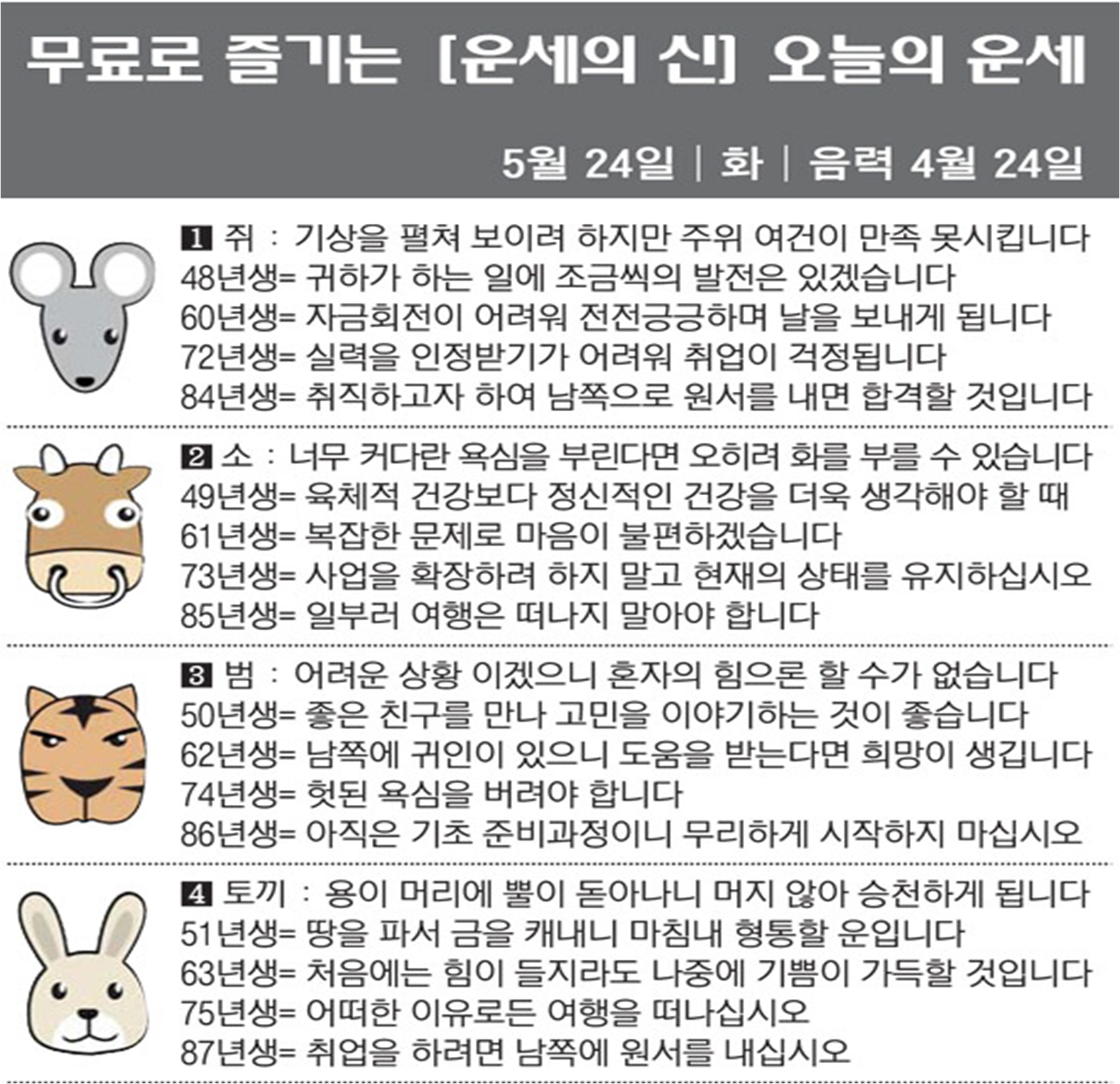 무료로 즐기는 [운세의 신] 오늘의 운세

5월 24일 | 화 | 음력 4월 24일

1 쥐 : 기상을 펼쳐 보이려 하지만 주위 여건이 만족 못시킵니다
48년생= 귀하가 하는 일에 조금씩의 발전은 있겠습니다
60년생= 자금회전이 어려워 전전긍긍하며 날을 보내게 됩니다
72년생= 실력을 인정받기가 어려워 취업이 걱정됩니다
84년생= 취직하고자 하여 남쪽으로 원서를 내면 합격할 것입니다

2 소 : 너무 커다란 욕심을 부린다면 오히려 화를 부를 수 있습니다
49년생= 육체적 건강보다 정신적인 건강을 더욱 생각해야 할 때
61년생= 복잡한 문제로 마음이 불편하겠습니다
73년생= 사업을 확장하려 하지 말고 현재의 상태를 유지하십시오
85년생= 일부러 여행은 떠나지 말아야 합니다

3 범 : 어려운 상황 이겠으니 혼자의 힘으론 할 수가 없습니다
50년생= 좋은 친구를 만나 고민을 이야기하는 것이 좋습니다
62년생= 남쪽에 귀인이 있으니 도움을 받는다면 희망이 생깁니다
74년생= 헛된 욕심을 버려야 합니다
86년생= 아직은 기초 준비과정이니 무리하게 시작하지 마십시오

4 토끼 : 용이 머리에 뿔이 돋아나니 머지 않아 승천하게 됩니다
51년생= 땅을 파서 금을 캐내니 마침내 형통할 운입니다
63년생= 처음에는 힘이 들지라도 나중에 기쁨이 가득할 것입니다
75년생= 어떠한 이유로든 여행을 떠나십시오
87년생= 취업을 하려면 남쪽에 원서를 내십시오